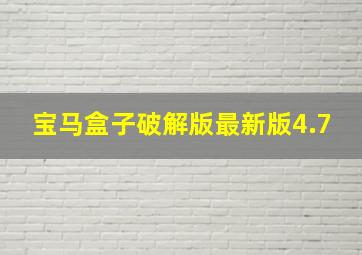 宝马盒子破解版最新版4.7